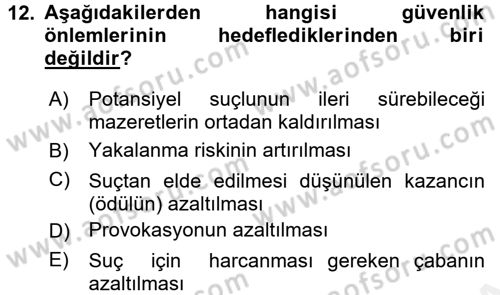 12. Aşağıdakilerden hangisi güvenlik önlemlerinin hedeflediklerinden biri değildir?

A) Potansiyel suçlunun ileri sürebileceği mazeretlerin ortadan kaldırılması
B) Yakalanma riskinin artırılması
C) Suçtan elde edilmesi düşünülen kazancın (ödülün) azaltılması
D) Provokasyonun azaltılması
E) Suç için harcanması gereken çabanın azaltılması

www.aofsoru.com